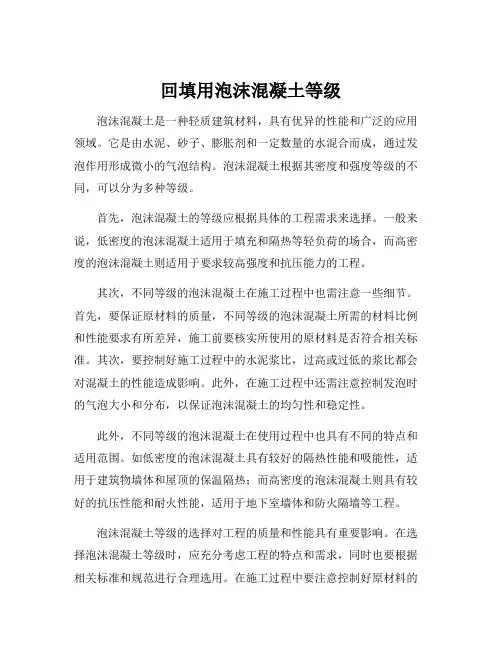 回填用泡沫混凝土等级

泡沫混凝土是一种轻质建筑材料，具有优异的性能和广泛的应用领域。它是由水泥、砂子、膨胀剂和一定数量的水混合而成，通过发泡作用形成微小的气泡结构。泡沫混凝土根据其密度和强度等级的不同，可以分为多种等级。

首先，泡沫混凝土的等级应根据具体的工程需求来选择。一般来说，低密度的泡沫混凝土适用于填充和隔热等轻负荷的场合，而高密度的泡沫混凝土则适用于要求较高强度和抗压能力的工程。

其次，不同等级的泡沫混凝土在施工过程中也需注意一些细节。首先，要保证原材料的质量，不同等级的泡沫混凝土所需的材料比例和性能要求有所差异，施工前要核实所使用的原材料是否符合相关标准。其次，要控制好施工过程中的水泥浆比，过高或过低的浆比都会对混凝土的性能造成影响。此外，在施工过程中还需注意控制发泡时的气泡大小和分布，以保证泡沫混凝土的均匀性和稳定性。

此外，不同等级的泡沫混凝土在使用过程中也具有不同的特点和适用范围。如低密度的泡沫混凝土具有较好的隔热性能和吸能性，适用于建筑物墙体和屋顶的保温隔热；而高密度的泡沫混凝土则具有较好的抗压性能和耐火性能，适用于地下室墙体和防火隔墙等工程。

泡沫混凝土等级的选择对工程的质量和性能具有重要影响。在选择泡沫混凝土等级时，应充分考虑工程的特点和需求，同时也要根据相关标准和规范进行合理选用。在施工过程中要注意控制好原材料的